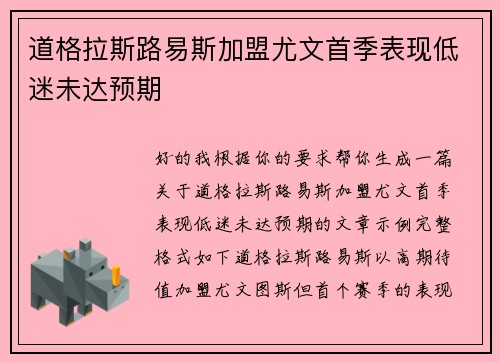 道格拉斯路易斯加盟尤文首季表现低迷未达预期

好的我根据你的要求帮你生成一篇关于道格拉斯路易斯加盟尤文首季表现低迷未达预期的文章示例完整格式如下道格拉斯路易斯以高期待值加盟尤文图斯但首个赛季的表现